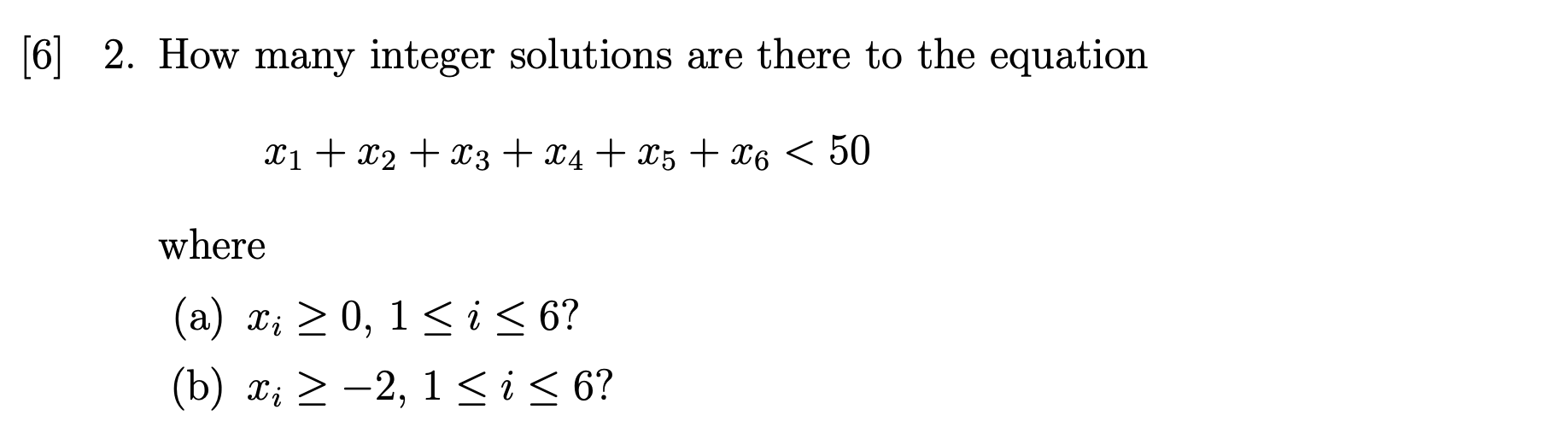 [6] 2. How many integer solutions are there to the equation

$x_1 + x_2 + x_3 + x_4 + x_5 + x_6 < 50$

where

(a) $x_i \geq 0$, $1 \leq i \leq 6$?

(b) $x_i \geq -2$, $1 \leq i \leq 6$?